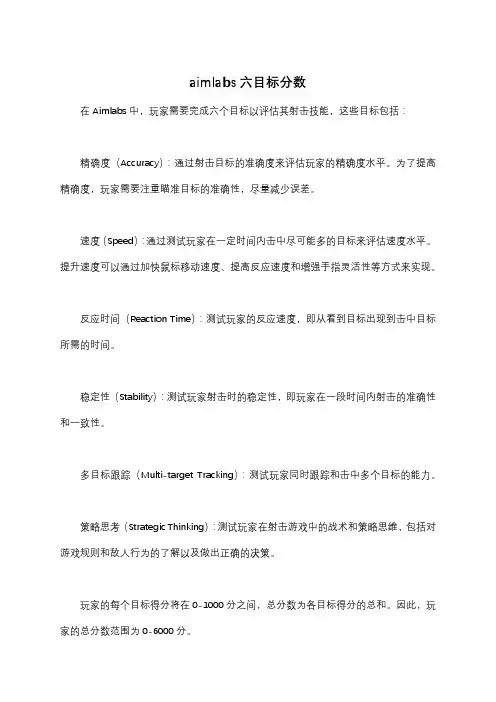 aimlabs 六目标分数

在 Aimlabs 中，玩家需要完成六个目标以评估其射击技能，这些目标包括：

精确度（Accuracy）：通过射击目标的准确度来评估玩家的精确度水平。为了提高精确度，玩家需要注重瞄准目标的准确性，尽量减少误差。

速度（Speed）：通过测试玩家在一定时间内击中尽可能多的目标来评估速度水平。提升速度可以通过加快鼠标移动速度、提高反应速度和增强手指灵活性等方式来实现。

反应时间（Reaction Time）：测试玩家的反应速度，即从看到目标出现到击中目标所需的时间。

稳定性（Stability）：测试玩家射击时的稳定性，即玩家在一段时间内射击的准确性和一致性。

多目标跟踪（Multi-target Tracking）：测试玩家同时跟踪和击中多个目标的能力。

策略思考（Strategic Thinking）：测试玩家在射击游戏中的战术和策略思维，包括对游戏规则和敌人行为的了解以及做出正确的决策。

玩家的每个目标得分将在 0-1000 分之间，总分数为各目标得分的总和。因此，玩家的总分数范围为 0-6000 分。